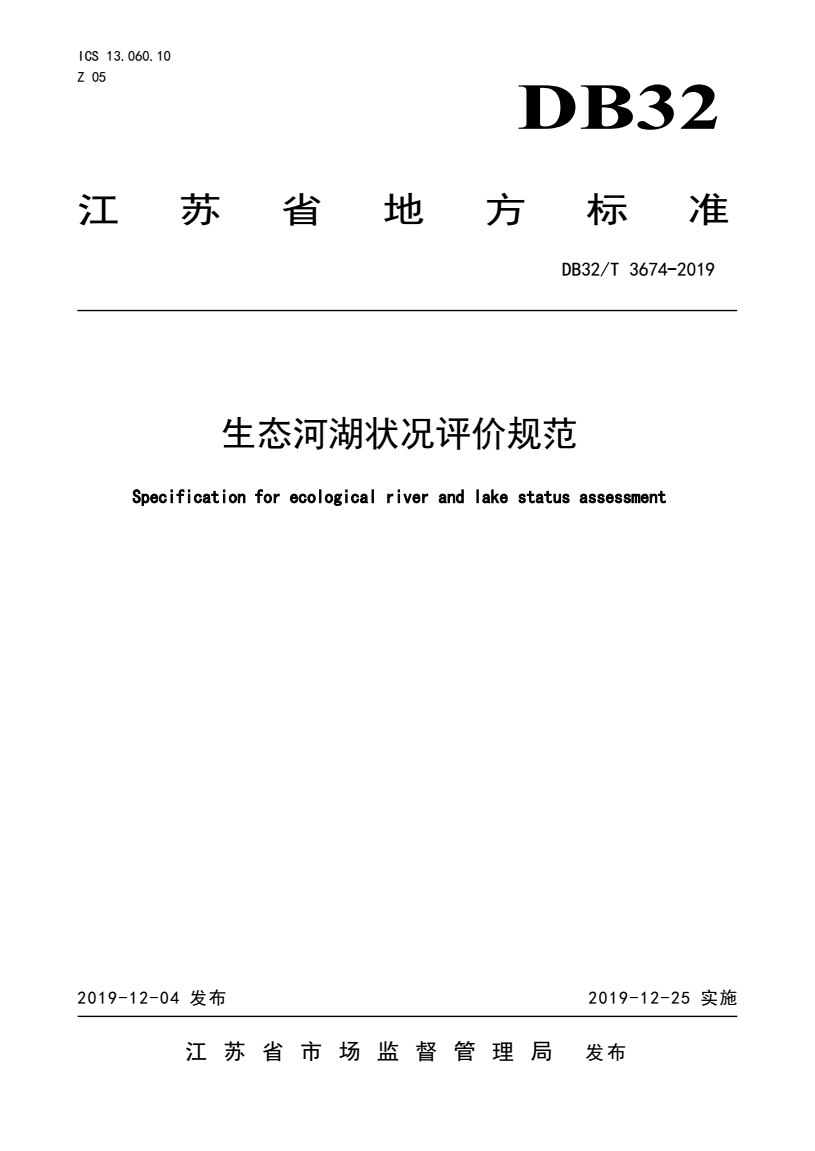 ICS 13.060.10
Z 05

DB32

江苏省地方标准

DB32/T 3674-2019

生态河湖状况评价规范

Specification for ecological river and lake status assessment

2019-12-04 发布

2019-12-25 实施

江苏省市场监督管理局 发布